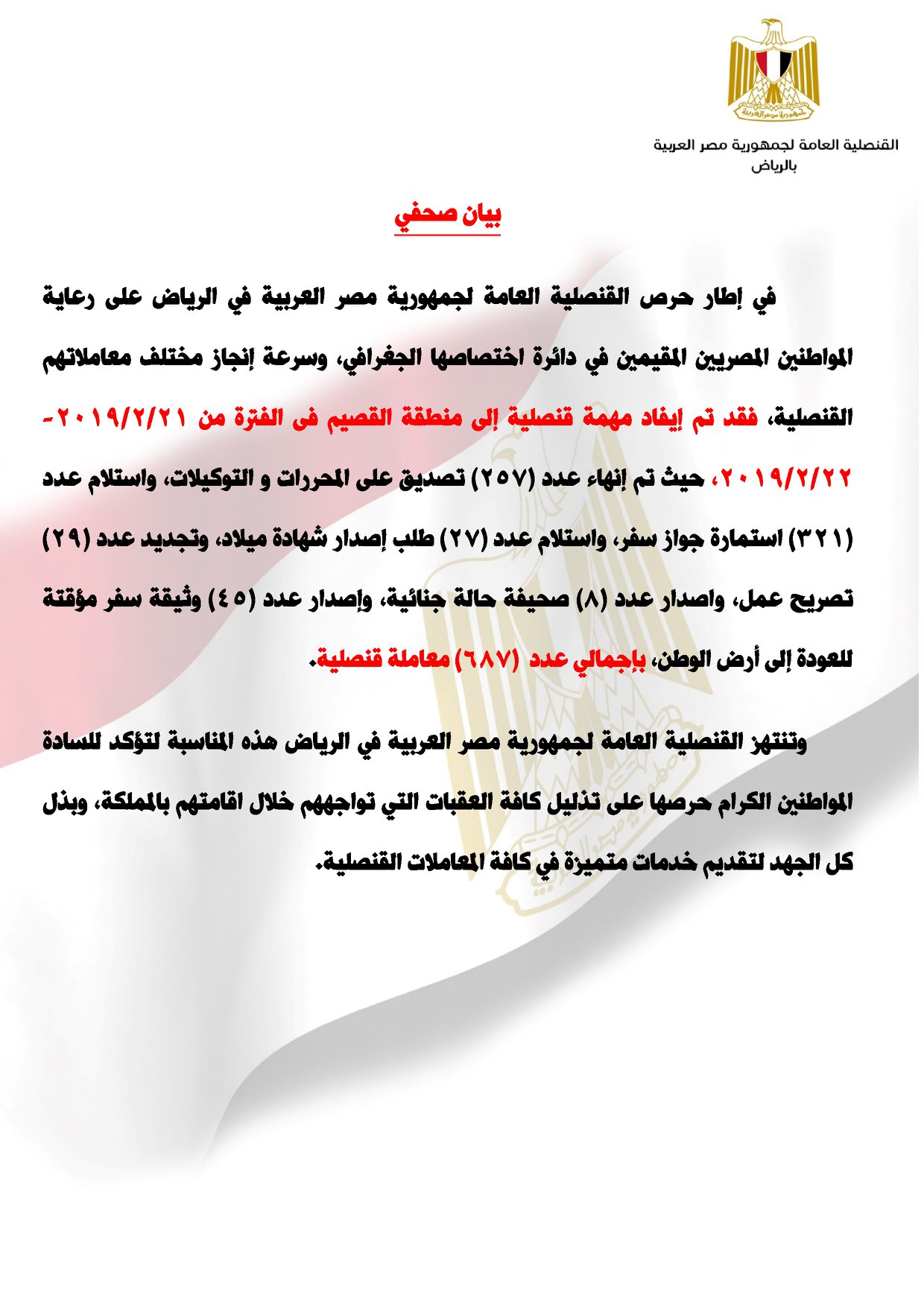 جمهورية مصر العربية

القنصلية العامة لجمهورية مصر العربية
بالرياض

بيان صحفي

في إطار حرص القنصلية العامة لجمهورية مصر العربية في الرياض على رعاية المواطنين المصريين المقيمين في دائرة اختصاصها الجغرافي، وسرعة إنجاز مختلف معاملاتهم القنصلية، فقد تم إيفاد مهمة قنصلية إلى منطقة القصيم فى الفترة من ٢٠١٩/٢/٢١-٢٠١٩/٢/٢٢، حيث تم إنهاء عدد (٢٥٧) تصديق على المحررات و التوكيلات، واستلام عدد (٣٢١) استمارة جواز سفر، واستلام عدد (٢٧) طلب إصدار شهادة ميلاد، وتجديد عدد (٢٩) تصريح عمل، واصدار عدد (٨) صحيفة حالة جنائية، وإصدار عدد (٤٥) وثيقة سفر مؤقتة للعودة إلى أرض الوطن، بإجمالي عدد (٦٨٧) معاملة قنصلية.

وتنتهز القنصلية العامة لجمهورية مصر العربية في الرياض هذه المناسبة لتؤكد للسادة المواطنين الكرام حرصها على تذليل كافة العقبات التي تواجههم خلال اقامتهم بالمملكة، وبذل كل الجهد لتقديم خدمات متميزة في كافة المعاملات القنصلية.